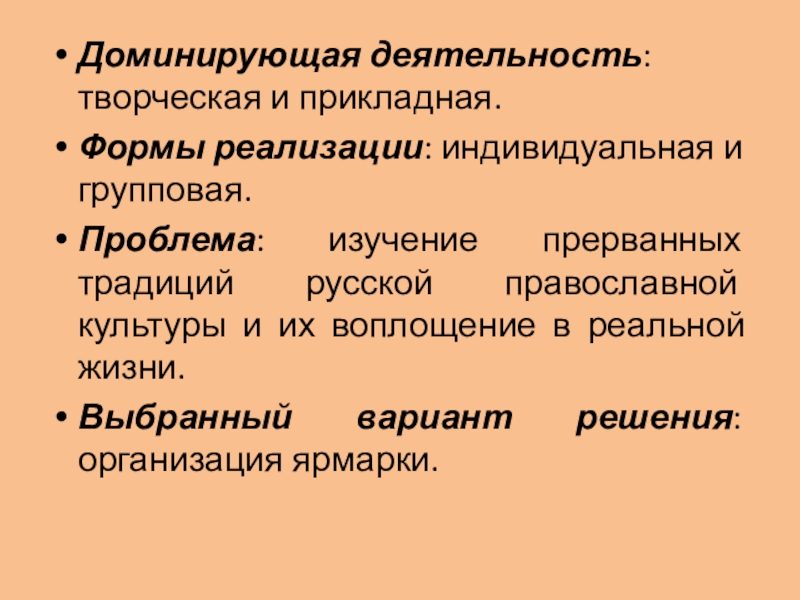 • Доминирующая деятельность: творческая и прикладная.

• Формы реализации: индивидуальная и групповая.

• Проблема: изучение прерванных традиций русской православной культуры и их воплощение в реальной жизни.

• Выбранный вариант решения: организация ярмарки.